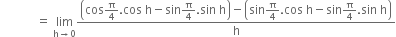 $= \lim_{h \to 0} \frac{\left(\cos\frac{\pi}{4}.\cos h - \sin\frac{\pi}{4}.\sin h\right) - \left(\sin\frac{\pi}{4}.\cos h - \sin\frac{\pi}{4}.\sin h\right)}{h}$